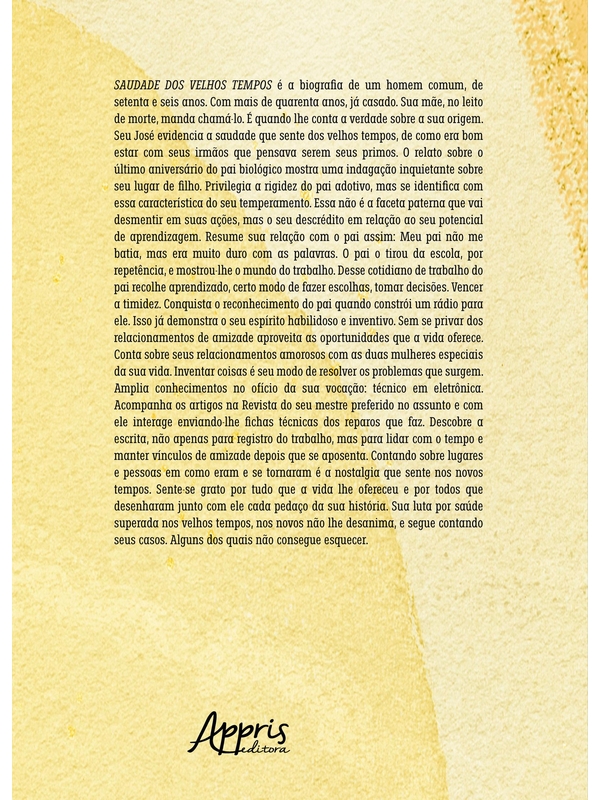 SAUDADE DOS VELHOS TEMPOS é a biografia de um homem comum, de setenta e seis anos. Com mais de quarenta anos, já casado. Sua mãe, no leito de morte, manda chamá-lo. É quando lhe conta a verdade sobre a sua origem. Seu José evidencia a saudade que sente dos velhos tempos, de como era bom estar com seus irmãos que pensava serem seus primos. O relato sobre o último aniversário do pai biológico mostra uma indagação inquietante sobre seu lugar de filho. Privilegia a rigidez do pai adotivo, mas se identifica com essa característica do seu temperamento. Essa não é a faceta paterna que vai desmentir em suas ações, mas o seu descrédito em relação ao seu potencial de aprendizagem. Resume sua relação com o pai assim: Meu pai não me batia, mas era muito duro com as palavras. O pai o tirou da escola, por repetência, e mostrou-lhe o mundo do trabalho. Desse cotidiano de trabalho do pai recolhe aprendizado, certo modo de fazer escolhas, tomar decisões. Vencer a timidez. Conquista o reconhecimento do pai quando constrói um rádio para ele. Isso já demonstra o seu espírito habilidoso e inventivo. Sem se privar dos relacionamentos de amizade aproveita as oportunidades que a vida oferece. Conta sobre seus relacionamentos amorosos com as duas mulheres especiais da sua vida. Inventar coisas é seu modo de resolver os problemas que surgem. Amplia conhecimentos no ofício da sua vocação: técnico em eletrônica. Acompanha os artigos na Revista do seu mestre preferido no assunto e com ele interage enviando-lhe fichas técnicas dos reparos que faz. Descobre a escrita, não apenas para registro do trabalho, mas para lidar com o tempo e manter vínculos de amizade depois que se aposenta. Contando sobre lugares e pessoas em como eram e se tornaram é a nostalgia que sente nos novos tempos. Sente-se grato por tudo que a vida lhe ofereceu e por todos que desenharam junto com ele cada pedaço da sua história. Sua luta por saúde superada nos velhos tempos, nos novos não lhe desanima, e segue contando seus casos. Alguns dos quais não consegue esquecer.

Appris editora